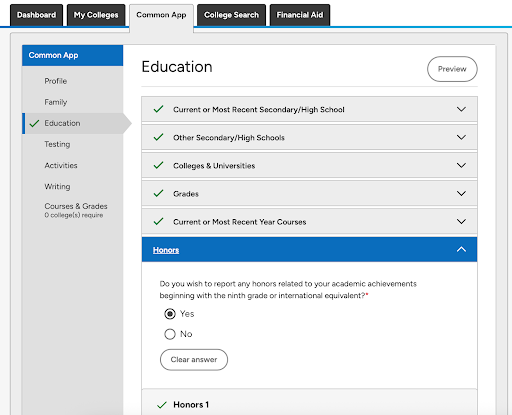 Dashboard
My Colleges
Common App
College Search
Financial Aid

Common App
Profile
Family
Education
Testing
Activities
Writing
Courses & Grades
0 college(s) require

Education
Preview

Current or Most Recent Secondary/High School
Other Secondary/High Schools
Colleges & Universities
Grades
Current or Most Recent Year Courses
Honors

Do you wish to report any honors related to your academic achievements beginning with the ninth grade or international equivalent?*

Yes
No

Clear answer

Honors 1